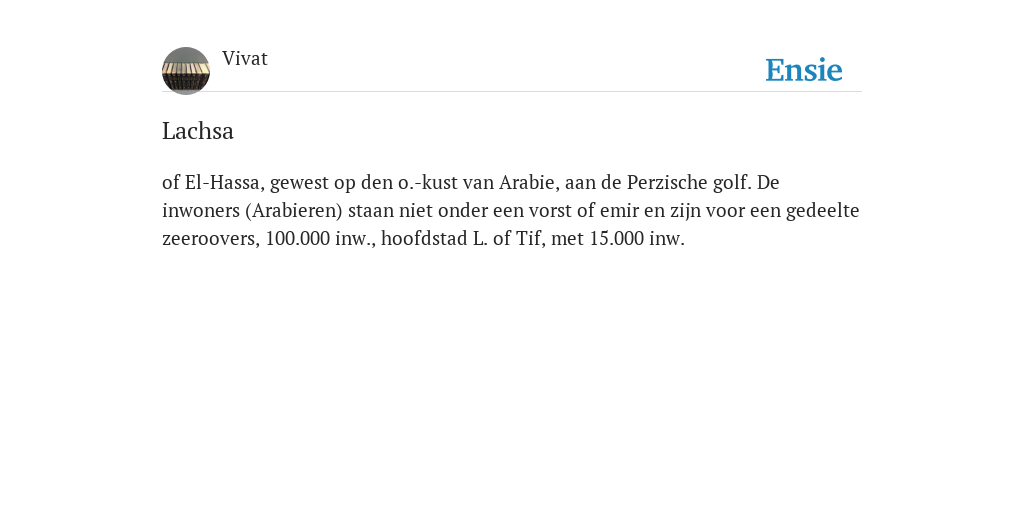 Vivat

Ensie

Lachsa

of El-Hassa, gewest op den o.-kust van Arabie, aan de Perzische golf. De inwoners (Arabieren) staan niet onder een vorst of emir en zijn voor een gedeelte zeeroovers, 100.000 inw., hoofdstad L. of Tif, met 15.000 inw.